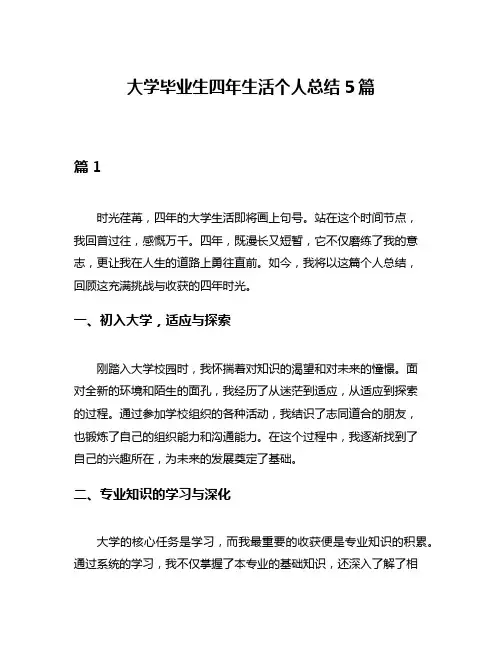 大学毕业生四年生活个人总结 5 篇

篇 1

时光荏苒，四年的大学生活即将画上句号。站在这个时间节点，我回首过往，感慨万千。四年，既漫长又短暂，它不仅磨练了我的意志，更让我在人生的道路上勇往直前。如今，我将以这篇个人总结，回顾这充满挑战与收获的四年时光。

一、初入大学，适应与探索

刚踏入大学校园时，我怀揣着对知识的渴望和对未来的憧憬。面对全新的环境和陌生的面孔，我经历了从迷茫到适应，从适应到探索的过程。通过参加学校组织的各种活动，我结识了志同道合的朋友，也锻炼了自己的组织能力和沟通能力。在这个过程中，我逐渐找到了自己的兴趣所在，为未来的发展奠定了基础。

二、专业知识的学习与深化

大学的核心任务是学习，而我最重要的收获便是专业知识的积累。通过系统的学习，我不仅掌握了本专业的基础知识，还深入了解了相